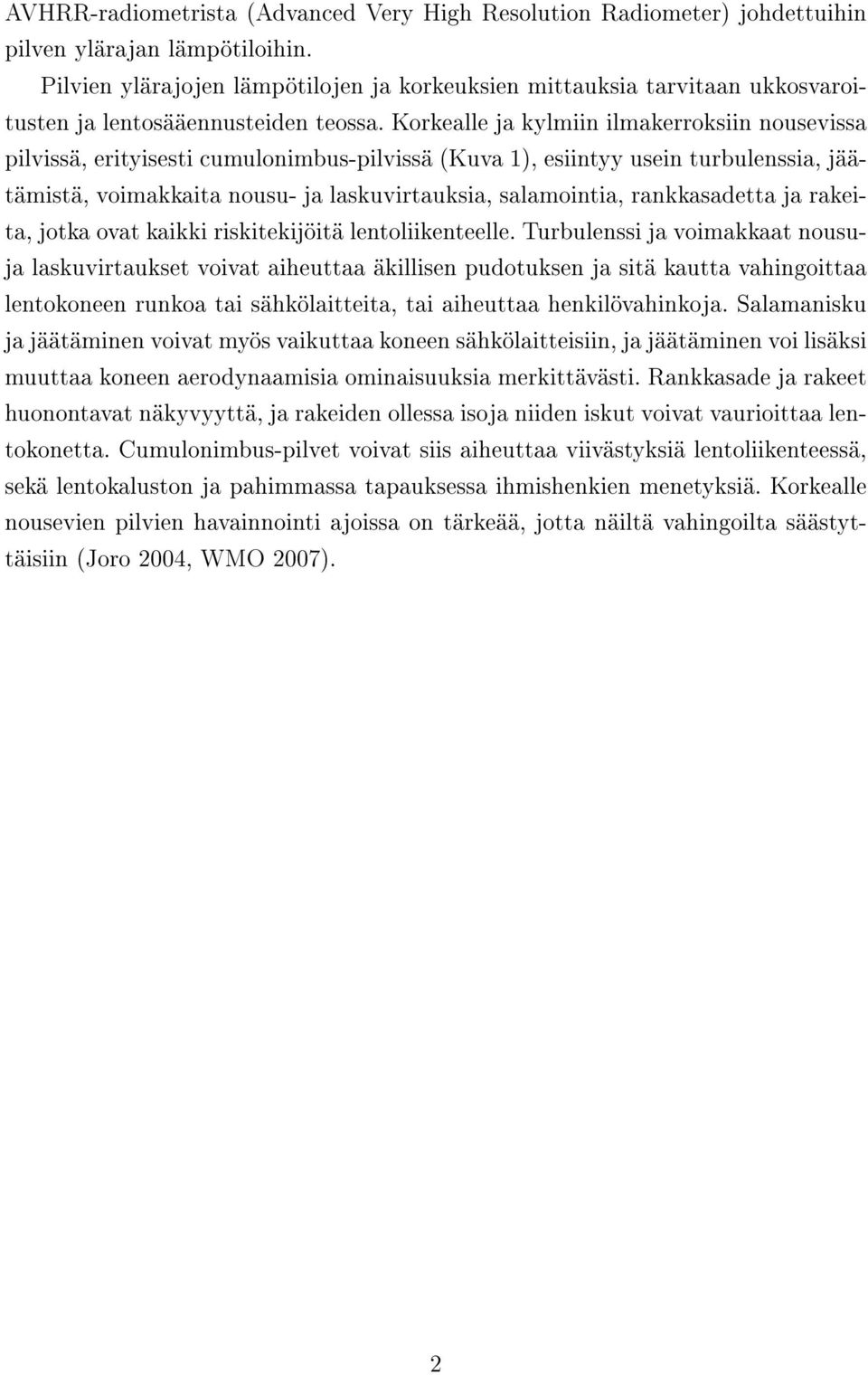 AVHRR-radiometrista (Advanced Very High Resolution Radiometer) johdettuihin pilven ylärajan lämpötiloihin.

Pilvien ylärajojen lämpötilojen ja korkeuksien mittauksia tarvitaan ukkosvaroitusten ja lentosääennusteiden teossa. Korkealle ja kylmiin ilmakerroksiin nousevissa pilvissä, erityisesti cumulonimbus-pilvissä (Kuva 1), esiintyy usein turbulenssia, jäätämistä, voimakkaita nousu- ja laskuvirtauksia, salamointia, rankkasadetta ja rakeita, jotka ovat kaikki riskitekijöitä lentoliikenteelle. Turbulenssi ja voimakkaat nousu- ja laskuvirtaukset voivat aiheuttaa äkillisen pudotuksen ja sitä kautta vahingoittaa lentokoneen runkoa tai sähkölaitteita, tai aiheuttaa henkilövahinkoja. Salamanisku ja jäätäminen voivat myös vaikuttaa koneen sähkölaitteisiin, ja jäätäminen voi lisäksi muuttaa koneen aerodynaamisia ominaisuuksia merkittävästi. Rankkasade ja rakeet huonontavat näkyvyyttä, ja rakeiden ollessa isoja niiden iskut voivat vaurioittaa lentokonetta. Cumulonimbus-pilvet voivat siis aiheuttaa viivästyksiä lentoliikenteessä, sekä lentokaluston ja pahimmassa tapauksessa ihmishenkien menetyksiä. Korkealle nousevien pilvien havainnointi ajoissa on tärkeää, jotta näiltä vahingoilta säästyttäisiin (Joro 2004, WMO 2007).

2